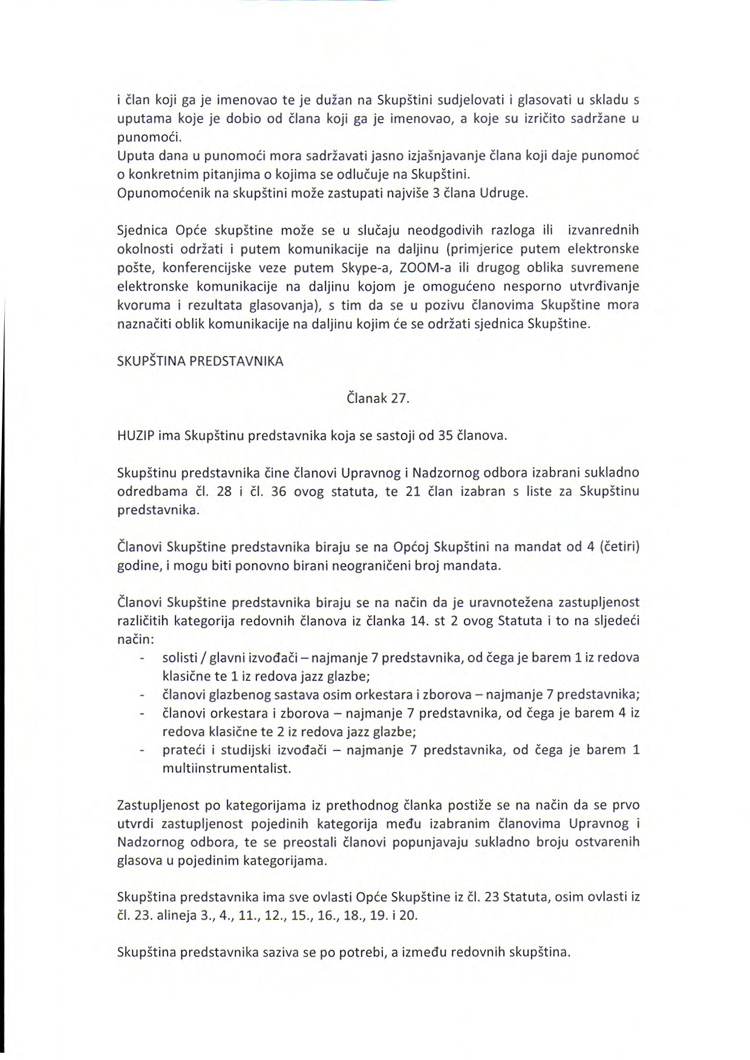 i član koji ga je imenovao te je dužan na Skupštini sudjelovati i glasovati u skladu s uputama koje je dobio od člana koji ga je imenovao, a koje su izričito sadržane u punomoći.
Uputa dana u punomoći mora sadržavati jasno izjašnjavanje člana koji daje punomoć o konkretnim pitanjima o kojima se odlučuje na Skupštini.
Opunomoćenik na skupštini može zastupati najviše 3 člana Udruge.

Sjednica Opće skupštine može se u slučaju neodgodivih razloga ili izvanrednih okolnosti održati i putem komunikacije na daljinu (primjerice putem elektronske pošte, konferencijske veze putem Skype-a, ZOOM-a ili drugog oblika suvremene elektronske komunikacije na daljinu kojom je omogućeno nesporno utvrđivanje kvoruma i rezultata glasovanja), s tim da se u pozivu članovima Skupštine mora naznačiti oblik komunikacije na daljinu kojim će se održati sjednica Skupštine.

SKUPŠTINA PREDSTAVNIKA

Članak 27.

HUZIP ima Skupštinu predstavnika koja se sastoji od 35 članova.

Skupštinu predstavnika čine članovi Upravnog i Nadzornog odbora izabrani sukladno odredbama čl. 28 i čl. 36 ovog statuta, te 21 član izabran s liste za Skupštinu predstavnika.

Članovi Skupštine predstavnika biraju se na Općoj Skupštini na mandat od 4 (četiri) godine, i mogu biti ponovno birani neograničeni broj mandata.

Članovi Skupštine predstavnika biraju se na način da je uravnotežena zastupljenost različitih kategorija redovnih članova iz članka 14. st 2 ovog Statuta i to na sljedeći način:
- solisti / glavni izvođači – najmanje 7 predstavnika, od čega je barem 1 iz redova klasične te 1 iz redova jazz glazbe;
- članovi glazbenog sastava osim orkestara i zborova – najmanje 7 predstavnika;
- članovi orkestara i zborova – najmanje 7 predstavnika, od čega je barem 4 iz redova klasične te 2 iz redova jazz glazbe;
- prateći i studijski izvođači – najmanje 7 predstavnika, od čega je barem 1 multiinstrumentalist.

Zastupljenost po kategorijama iz prethodnog članka postiže se na način da se prvo utvrdi zastupljenost pojedinih kategorija među izabranim članovima Upravnog i Nadzornog odbora, te se preostali članovi popunjavaju sukladno broju ostvarenih glasova u pojedinim kategorijama.

Skupština predstavnika ima sve ovlasti Opće Skupštine iz čl. 23 Statuta, osim ovlasti iz čl. 23. alineja 3., 4., 11., 12., 15., 16., 18., 19. i 20.

Skupština predstavnika saziva se po potrebi, a između redovnih skupština.